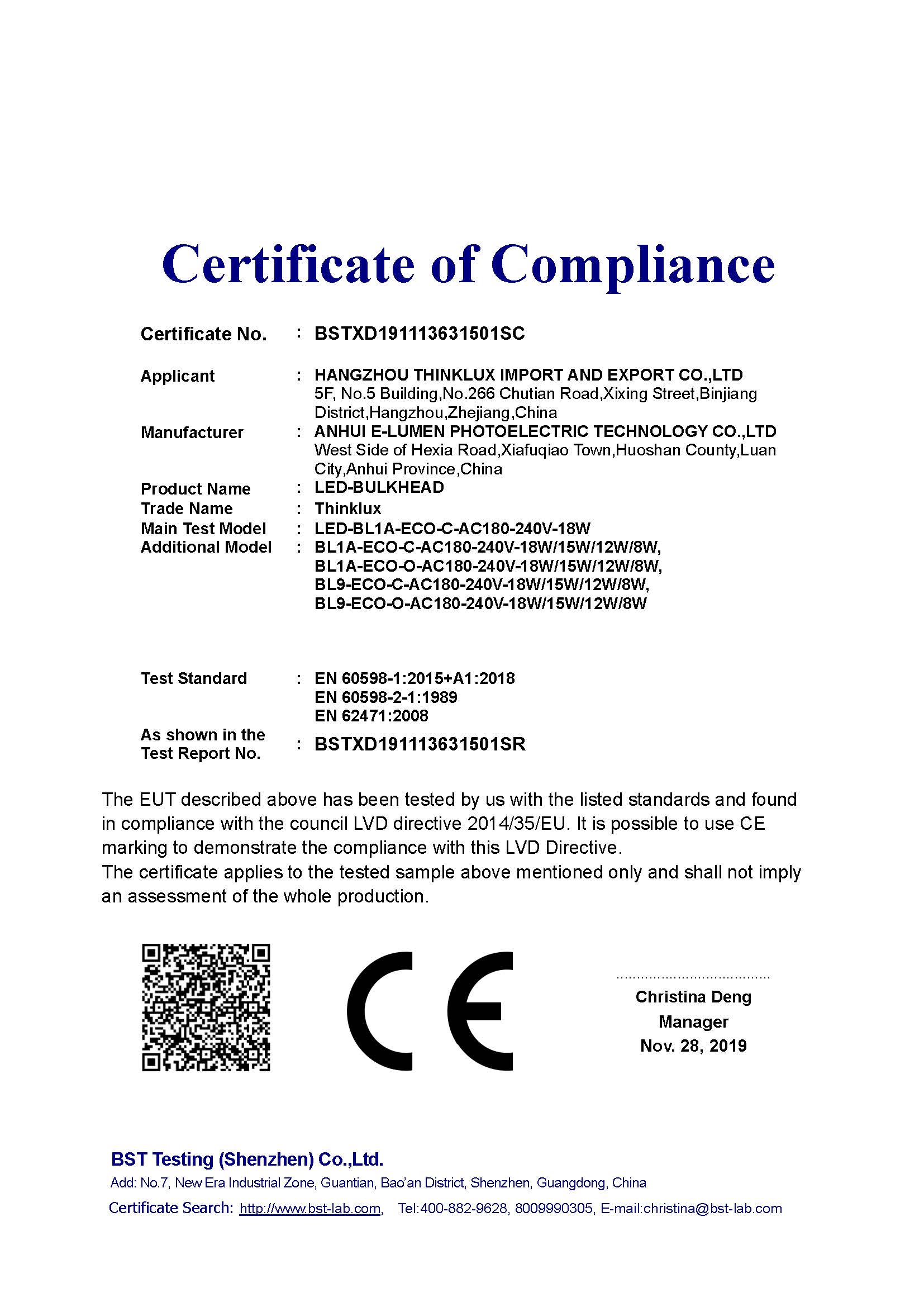 Certificate of Compliance

Certificate No. : BSTXD191113631501SC

Applicant : HANGZHOU THINKLUX IMPORT AND EXPORT CO.,LTD
5F, No.5 Building,No.266 Chutian Road,Xixing Street,Binjiang District,Hangzhou,Zhejiang,China

Manufacturer : ANHUI E-LUMEN PHOTOELECTRIC TECHNOLOGY CO.,LTD
West Side of Hexia Road,Xiafuqiao Town,Huoshan County,Luan City,Anhui Province,China

Product Name : LED-BULKHEAD
Trade Name : Thinklux
Main Test Model : LED-BL1A-ECO-C-AC180-240V-18W
Additional Model : BL1A-ECO-C-AC180-240V-18W/15W/12W/8W, BL1A-ECO-O-AC180-240V-18W/15W/12W/8W, BL9-ECO-C-AC180-240V-18W/15W/12W/8W, BL9-ECO-O-AC180-240V-18W/15W/12W/8W

Test Standard : EN 60598-1:2015+A1:2018
EN 60598-2-1:1989
EN 62471:2008

As shown in the Test Report No. : BSTXD191113631501SR

The EUT described above has been tested by us with the listed standards and found in compliance with the council LVD directive 2014/35/EU. It is possible to use CE marking to demonstrate the compliance with this LVD Directive.
The certificate applies to the tested sample above mentioned only and shall not imply an assessment of the whole production.

CE

Christina Deng
Manager
Nov. 28, 2019

BST Testing (Shenzhen) Co.,Ltd.
Add: No.7, New Era Industrial Zone, Guantian, Bao'an District, Shenzhen, Guangdong, China
Certificate Search: http://www.bst-lab.com, Tel:400-882-9628, 8009990305, E-mail:christina@bst-lab.com